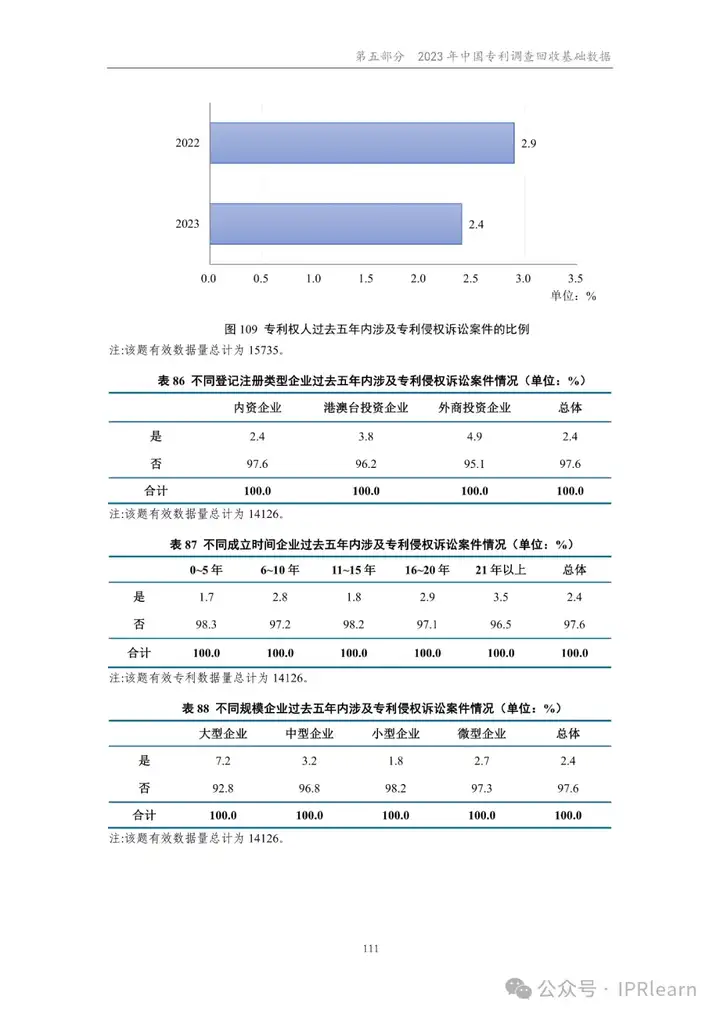 第五部分 2023 年中国专利调查回收基础数据

2022
2.9
2023
2.4
0.0 0.5 1.0 1.5 2.0 2.5 3.0 3.5
单位：%

图 109 专利权人过去五年内涉及专利侵权诉讼案件的比例
注:该题有效数据量总计为 15735。

表 86 不同登记注册类型企业过去五年内涉及专利侵权诉讼案件情况（单位：%）

| | 内资企业 | 港澳台投资企业 | 外商投资企业 | 总体 |
|---|---|---|---|---|
| 是 | 2.4 | 3.8 | 4.9 | 2.4 |
| 否 | 97.6 | 96.2 | 95.1 | 97.6 |
| 合计 | 100.0 | 100.0 | 100.0 | 100.0 |

注:该题有效数据量总计为 14126。

表 87 不同成立时间企业过去五年内涉及专利侵权诉讼案件情况（单位：%）

| | 0~5 年 | 6~10 年 | 11~15 年 | 16~20 年 | 21 年以上 | 总体 |
|---|---|---|---|---|---|---|
| 是 | 1.7 | 2.8 | 1.8 | 2.9 | 3.5 | 2.4 |
| 否 | 98.3 | 97.2 | 98.2 | 97.1 | 96.5 | 97.6 |
| 合计 | 100.0 | 100.0 | 100.0 | 100.0 | 100.0 | 100.0 |

注:该题有效专利数据量总计为 14126。

表 88 不同规模企业过去五年内涉及专利侵权诉讼案件情况（单位：%）

| | 大型企业 | 中型企业 | 小型企业 | 微型企业 | 总体 |
|---|---|---|---|---|---|
| 是 | 7.2 | 3.2 | 1.8 | 2.7 | 2.4 |
| 否 | 92.8 | 96.8 | 98.2 | 97.3 | 97.6 |
| 合计 | 100.0 | 100.0 | 100.0 | 100.0 | 100.0 |

注:该题有效数据量总计为 14126。

111

公众号 · IPRlearn